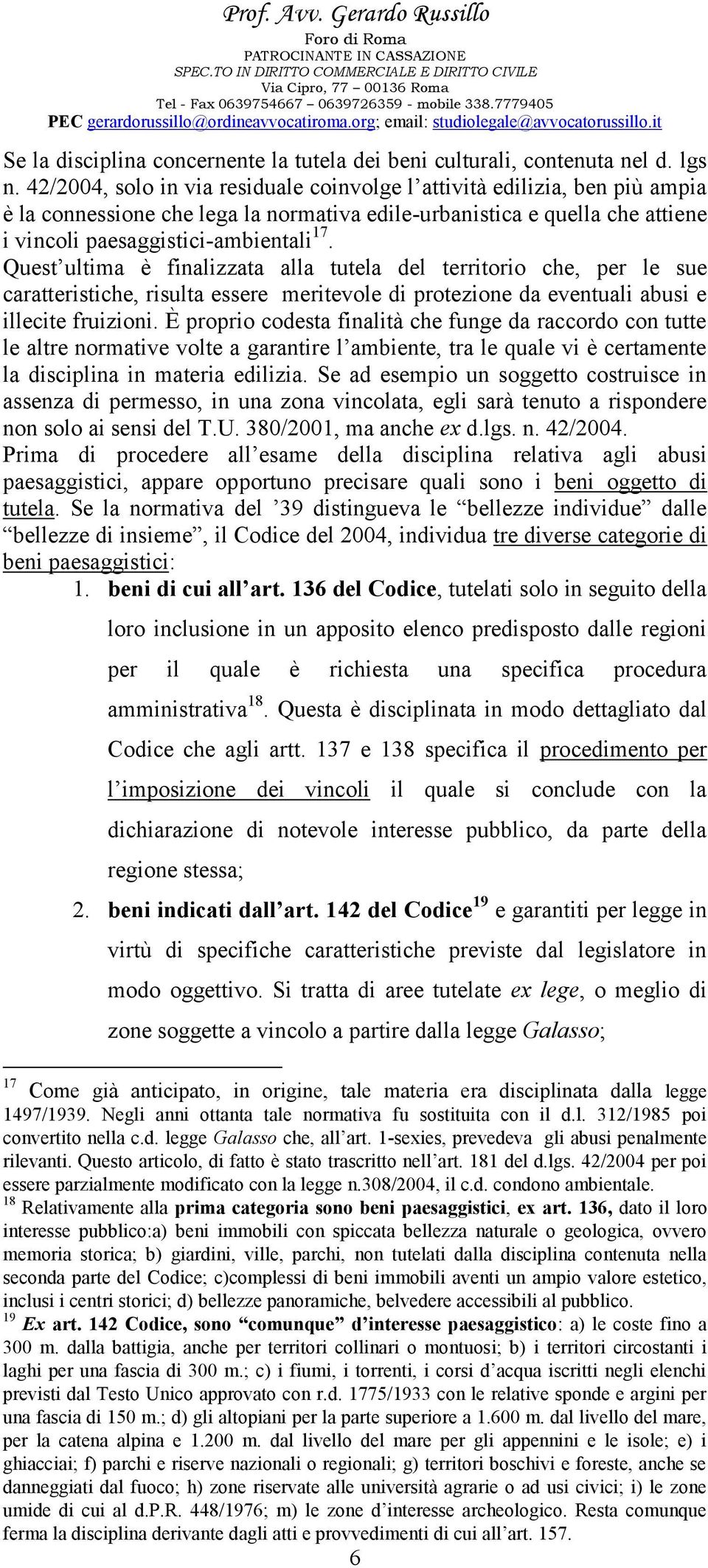 Prof. Avv. Gerardo Russillo
Foro di Roma
PATROCINANTE IN CASSAZIONE
SPEC.TO IN DIRITTO COMMERCIALE E DIRITTO CIVILE
Via Cipro, 77 – 00136 Roma
Tel - Fax 0639754667 – 0639726359 - mobile 338.7779405
PEC gerardorussillo@ordineavvocatiroma.org; email: studiolegale@avvocatorussillo.it

Se la disciplina concernente la tutela dei beni culturali, contenuta nel d. lgs n. 42/2004, solo in via residuale coinvolge l'attività edilizia, ben più ampia è la connessione che lega la normativa edile-urbanistica e quella che attiene i vincoli paesaggistici-ambientali$^{17}$.
Quest'ultima è finalizzata alla tutela del territorio che, per le sue caratteristiche, risulta essere meritevole di protezione da eventuali abusi e illecite fruizioni. È proprio codesta finalità che funge da raccordo con tutte le altre normative volte a garantire l'ambiente, tra le quale vi è certamente la disciplina in materia edilizia. Se ad esempio un soggetto costruisce in assenza di permesso, in una zona vincolata, egli sarà tenuto a rispondere non solo ai sensi del T.U. 380/2001, ma anche ex d.lgs. n. 42/2004.
Prima di procedere all'esame della disciplina relativa agli abusi paesaggistici, appare opportuno precisare quali sono i beni oggetto di tutela. Se la normativa del '39 distingueva le "bellezze individue" dalle "bellezze di insieme", il Codice del 2004, individua tre diverse categorie di beni paesaggistici:
1. beni di cui all'art. 136 del Codice, tutelati solo in seguito della loro inclusione in un apposito elenco predisposto dalle regioni per il quale è richiesta una specifica procedura amministrativa$^{18}$. Questa è disciplinata in modo dettagliato dal Codice che agli artt. 137 e 138 specifica il procedimento per l'imposizione dei vincoli il quale si conclude con la dichiarazione di notevole interesse pubblico, da parte della regione stessa;
2. beni indicati dall'art. 142 del Codice$^{19}$ e garantiti per legge in virtù di specifiche caratteristiche previste dal legislatore in modo oggettivo. Si tratta di aree tutelate ex lege, o meglio di zone soggette a vincolo a partire dalla legge Galasso;

$^{17}$ Come già anticipato, in origine, tale materia era disciplinata dalla legge 1497/1939. Negli anni ottanta tale normativa fu sostituita con il d.l. 312/1985 poi convertito nella c.d. legge Galasso che, all'art. 1-sexies, prevedeva gli abusi penalmente rilevanti. Questo articolo, di fatto è stato trascritto nell'art. 181 del d.lgs. 42/2004 per poi essere parzialmente modificato con la legge n.308/2004, il c.d. condono ambientale.
$^{18}$ Relativamente alla prima categoria sono beni paesaggistici, ex art. 136, dato il loro interesse pubblico:a) beni immobili con spiccata bellezza naturale o geologica, ovvero memoria storica; b) giardini, ville, parchi, non tutelati dalla disciplina contenuta nella seconda parte del Codice; c)complessi di beni immobili aventi un ampio valore estetico, inclusi i centri storici; d) bellezze panoramiche, belvedere accessibili al pubblico.
$^{19}$ Ex art. 142 Codice, sono "comunque" d'interesse paesaggistico: a) le coste fino a 300 m. dalla battigia, anche per territori collinari o montuosi; b) i territori circostanti i laghi per una fascia di 300 m.; c) i fiumi, i torrenti, i corsi d'acqua iscritti negli elenchi previsti dal Testo Unico approvato con r.d. 1775/1933 con le relative sponde e argini per una fascia di 150 m.; d) gli altopiani per la parte superiore a 1.600 m. dal livello del mare, per la catena alpina e 1.200 m. dal livello del mare per gli appennini e le isole; e) i ghiacciai; f) parchi e riserve nazionali o regionali; g) territori boschivi e foreste, anche se danneggiati dal fuoco; h) zone riservate alle università agrarie o ad usi civici; i) le zone umide di cui al d.P.R. 448/1976; m) le zone d'interesse archeologico. Resta comunque ferma la disciplina derivante dagli atti e provvedimenti di cui all'art. 157.
6